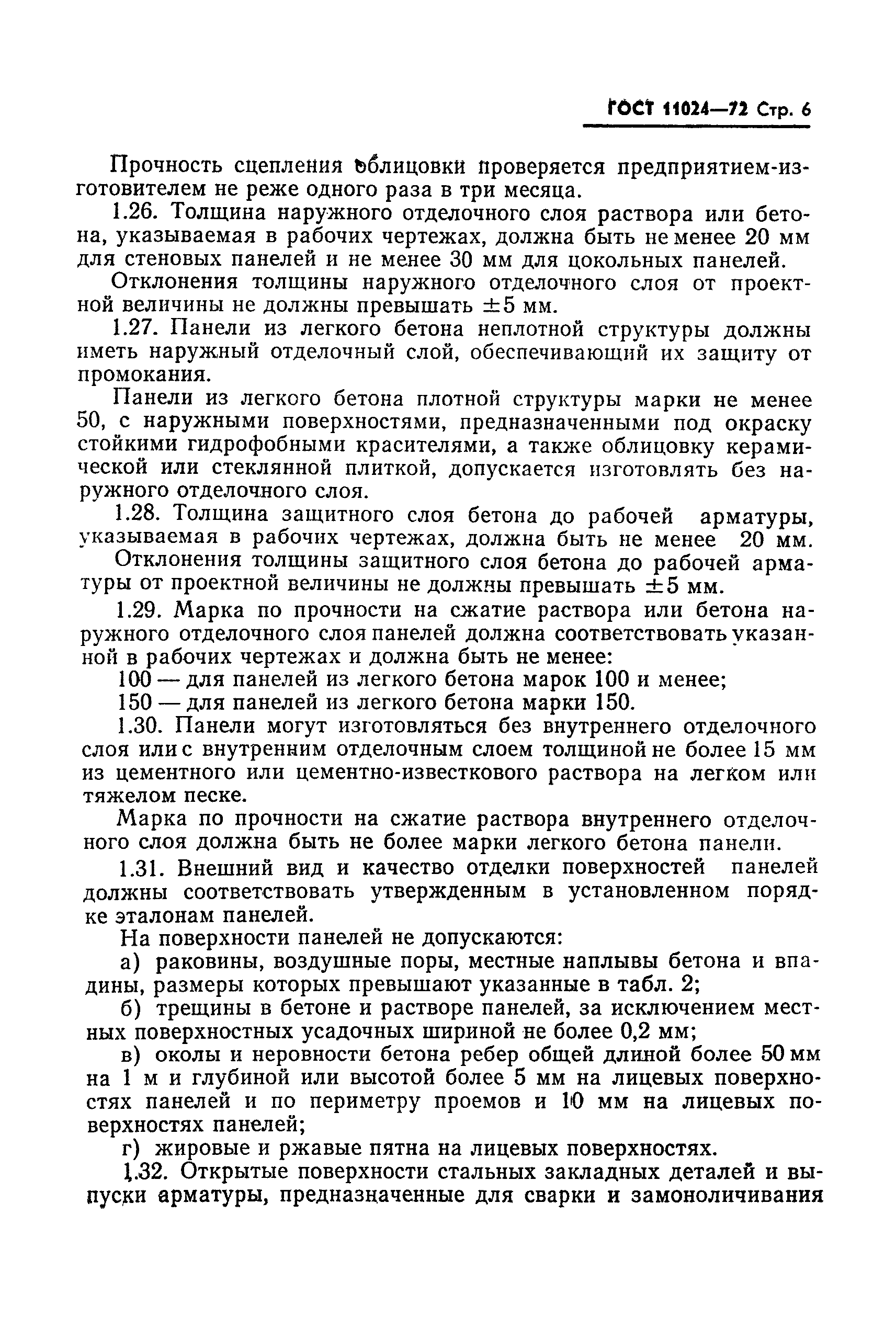 ГОСТ 11024—72 Стр. 6

Прочность сцепления облицовки проверяется предприятием-изготовителем не реже одного раза в три месяца.

1.26. Толщина наружного отделочного слоя раствора или бетона, указываемая в рабочих чертежах, должна быть не менее 20 мм для стеновых панелей и не менее 30 мм для цокольных панелей.

Отклонения толщины наружного отделочного слоя от проектной величины не должны превышать $\pm 5$ мм.

1.27. Панели из легкого бетона неплотной структуры должны иметь наружный отделочный слой, обеспечивающий их защиту от промокания.

Панели из легкого бетона плотной структуры марки не менее 50, с наружными поверхностями, предназначенными под окраску стойкими гидрофобными красителями, а также облицовку керамической или стеклянной плиткой, допускается изготовлять без наружного отделочного слоя.

1.28. Толщина защитного слоя бетона до рабочей арматуры, указываемая в рабочих чертежах, должна быть не менее 20 мм.

Отклонения толщины защитного слоя бетона до рабочей арматуры от проектной величины не должны превышать $\pm 5$ мм.

1.29. Марка по прочности на сжатие раствора или бетона наружного отделочного слоя панелей должна соответствовать указанной в рабочих чертежах и должна быть не менее:

100 — для панелей из легкого бетона марок 100 и менее;

150 — для панелей из легкого бетона марки 150.

1.30. Панели могут изготовляться без внутреннего отделочного слоя или с внутренним отделочным слоем толщиной не более 15 мм из цементного или цементно-известкового раствора на легком или тяжелом песке.

Марка по прочности на сжатие раствора внутреннего отделочного слоя должна быть не более марки легкого бетона панели.

1.31. Внешний вид и качество отделки поверхностей панелей должны соответствовать утвержденным в установленном порядке эталонам панелей.

На поверхности панелей не допускаются:

а) раковины, воздушные поры, местные наплывы бетона и впадины, размеры которых превышают указанные в табл. 2;

б) трещины в бетоне и растворе панелей, за исключением местных поверхностных усадочных шириной не более 0,2 мм;

в) околы и неровности бетона ребер общей длиной более 50 мм на 1 м и глубиной или высотой более 5 мм на лицевых поверхностях панелей и по периметру проемов и 10 мм на лицевых поверхностях панелей;

г) жировые и ржавые пятна на лицевых поверхностях.

1.32. Открытые поверхности стальных закладных деталей и выпуски арматуры, предназначенные для сварки и замоноличивания